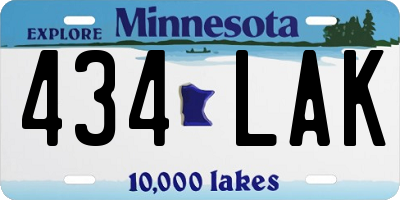 EXPLORE Minnesota

434 LAK

10,000 lakes